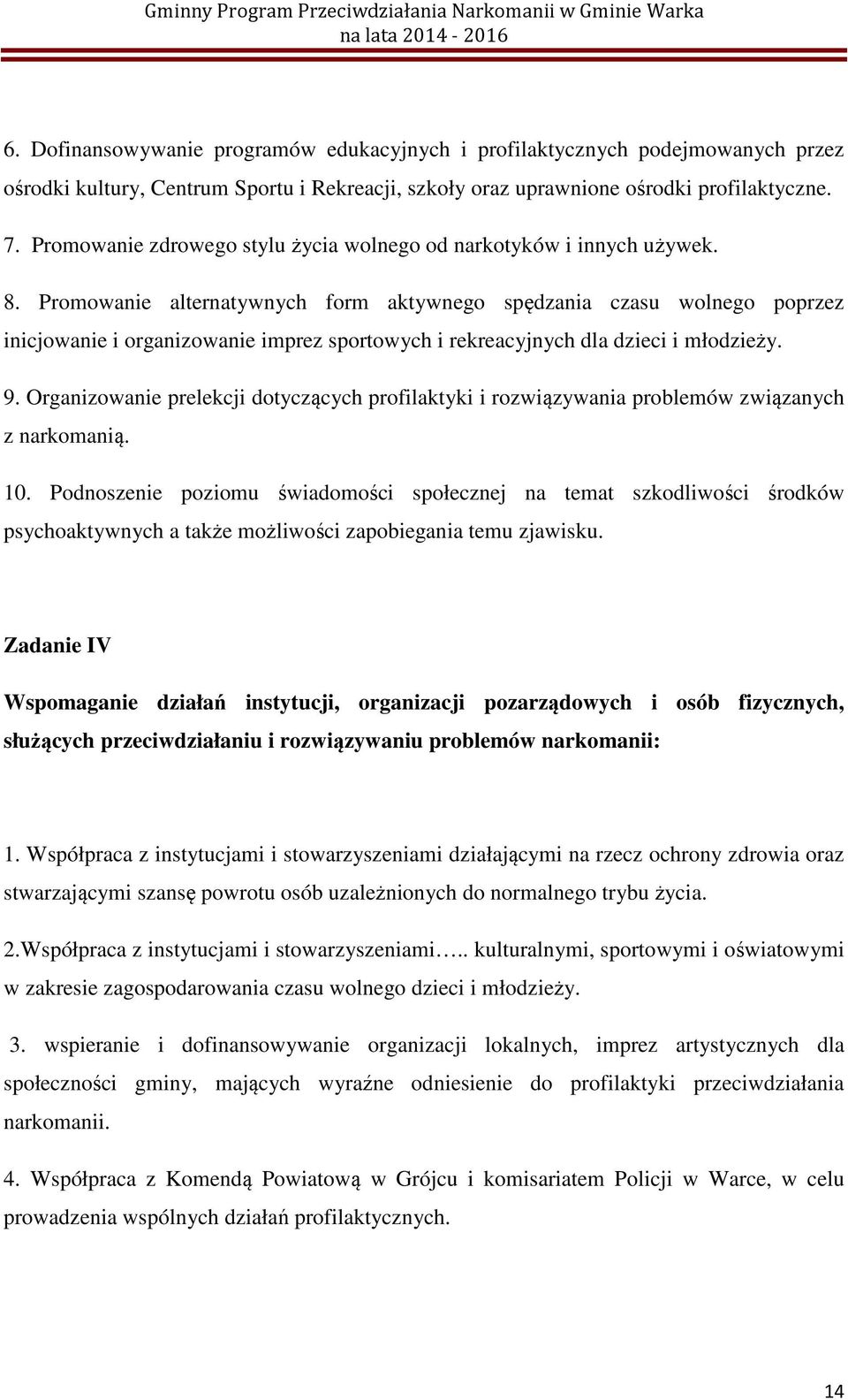 Gminny Program Przeciwdziałania Narkomanii w Gminie Warka
na lata 2014 - 2016

6. Dofinansowywanie programów edukacyjnych i profilaktycznych podejmowanych przez ośrodki kultury, Centrum Sportu i Rekreacji, szkoły oraz uprawnione ośrodki profilaktyczne.

7. Promowanie zdrowego stylu życia wolnego od narkotyków i innych używek.

8. Promowanie alternatywnych form aktywnego spędzania czasu wolnego poprzez inicjowanie i organizowanie imprez sportowych i rekreacyjnych dla dzieci i młodzieży.

9. Organizowanie prelekcji dotyczących profilaktyki i rozwiązywania problemów związanych z narkomanią.

10. Podnoszenie poziomu świadomości społecznej na temat szkodliwości środków psychoaktywnych a także możliwości zapobiegania temu zjawisku.

Zadanie IV

Wspomaganie działań instytucji, organizacji pozarządowych i osób fizycznych, służących przeciwdziałaniu i rozwiązywaniu problemów narkomanii:

1. Współpraca z instytucjami i stowarzyszeniami działającymi na rzecz ochrony zdrowia oraz stwarzającymi szansę powrotu osób uzależnionych do normalnego trybu życia.

2.Współpraca z instytucjami i stowarzyszeniami….. kulturalnymi, sportowymi i oświatowymi w zakresie zagospodarowania czasu wolnego dzieci i młodzieży.

3. wspieranie i dofinansowywanie organizacji lokalnych, imprez artystycznych dla społeczności gminy, mających wyraźne odniesienie do profilaktyki przeciwdziałania narkomanii.

4. Współpraca z Komendą Powiatową w Grójcu i komisariatem Policji w Warce, w celu prowadzenia wspólnych działań profilaktycznych.

14